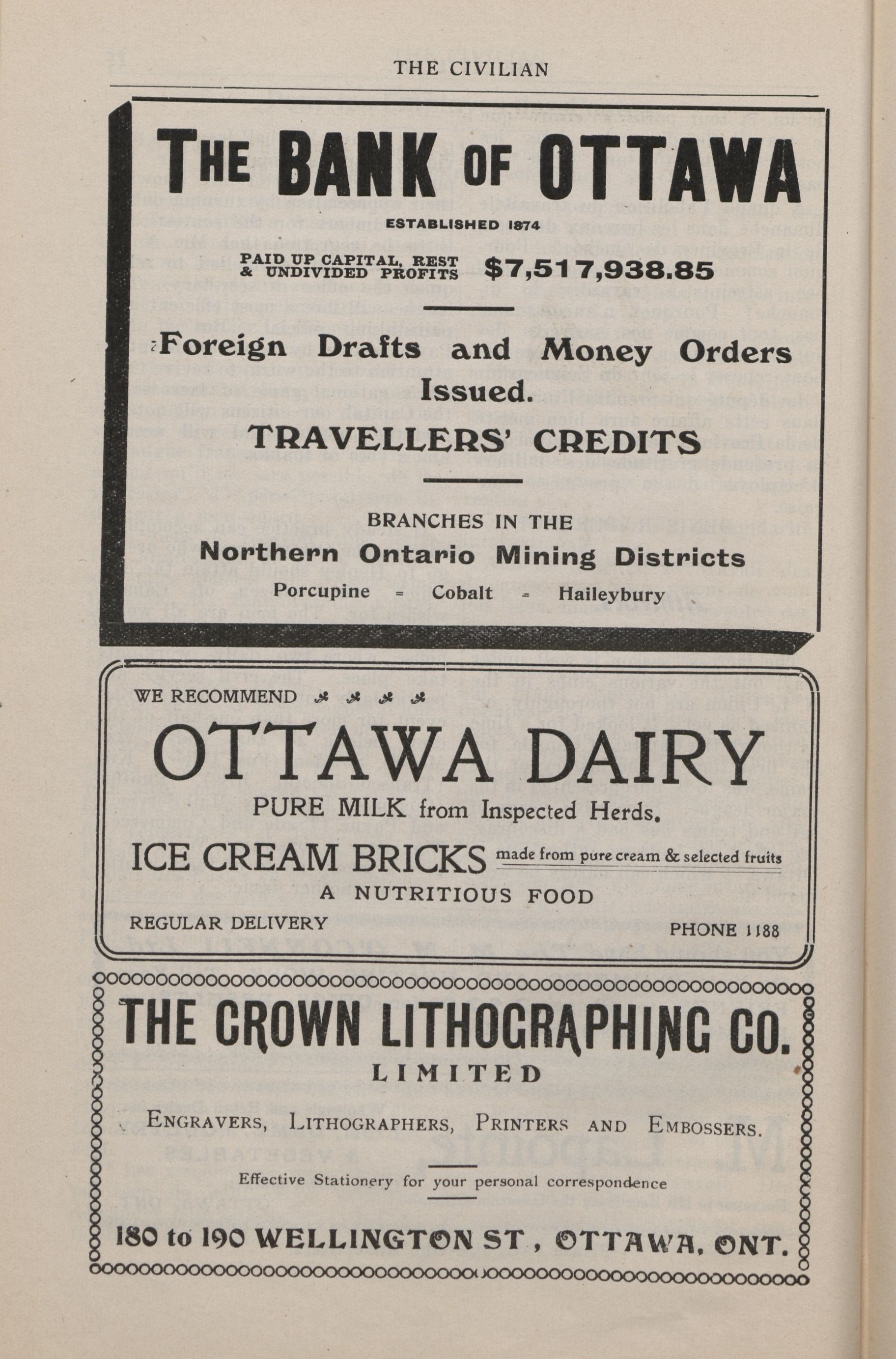 THE CIVILIAN

THE BANK OF OTTAWA

ESTABLISHED 1874

PAID UP CAPITAL, REST & UNDIVIDED PROFITS $7,517,938.85

Foreign Drafts and Money Orders Issued.

TRAVELLERS' CREDITS

BRANCHES IN THE

Northern Ontario Mining Districts

Porcupine = Cobalt = Haileybury

WE RECOMMEND

OTTAWA DAIRY

PURE MILK from Inspected Herds.

ICE CREAM BRICKS made from pure cream & selected fruits

A NUTRITIOUS FOOD

REGULAR DELIVERY

PHONE 1188

THE CROWN LITHOGRAPHING CO.

LIMITED

ENGRAVERS, LITHOGRAPHERS, PRINTERS AND EMBOSSERS.

Effective Stationery for your personal correspondence

180 to 190 WELLINGTON ST, OTTAWA, ONT.